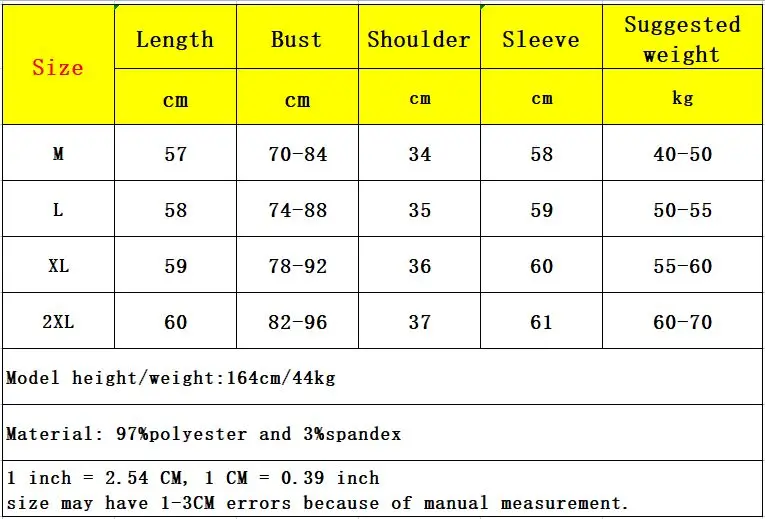 | Size | Length | Bust | Shoulder | Sleeve | Suggested weight |
|---|---|---|---|---|---|
| | cm | cm | cm | cm | kg |
| M | 57 | 70-84 | 34 | 58 | 40-50 |
| L | 58 | 74-88 | 35 | 59 | 50-55 |
| XL | 59 | 78-92 | 36 | 60 | 55-60 |
| 2XL | 60 | 82-96 | 37 | 61 | 60-70 |

Model height/weight:164cm/44kg

Material: 97%polyester and 3%spandex

1 inch = 2.54 CM, 1 CM = 0.39 inch
size may have 1-3CM errors because of manual measurement.